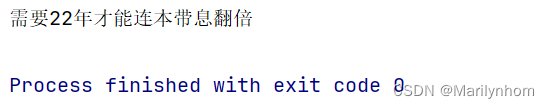 需要22年才能连本带息翻倍

Process finished with exit code 0

CSDN @Marilynhom